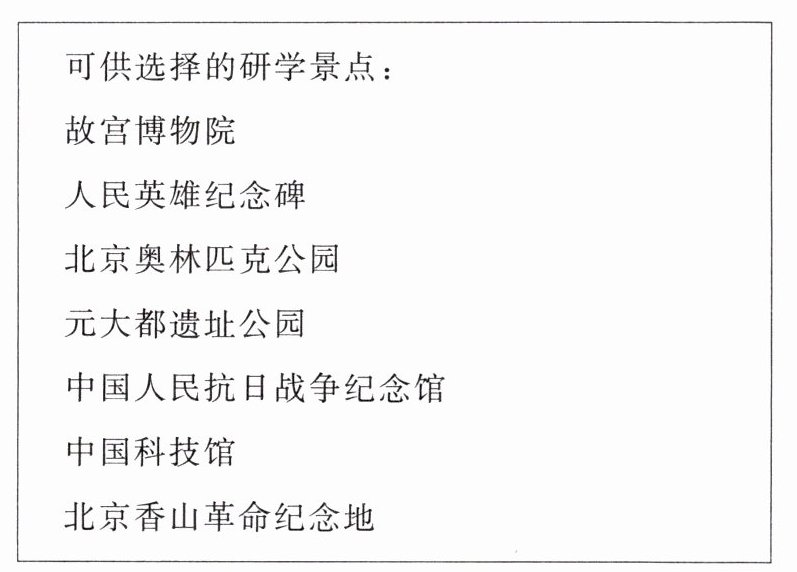 可供选择的研学景点：

故宫博物院

人民英雄纪念碑

北京奥林匹克公园

元大都遗址公园

中国人民抗日战争纪念馆

中国科技馆

北京香山革命纪念地